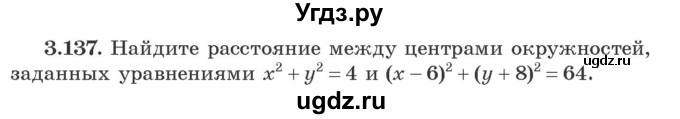 Угдз.ру

3.137. Найдите расстояние между центрами окружностей, заданных уравнениями $x^2 + y^2 = 4$ и $(x - 6)^2 + (y + 8)^2 = 64$.

ugdz.ru

ugdz.ru